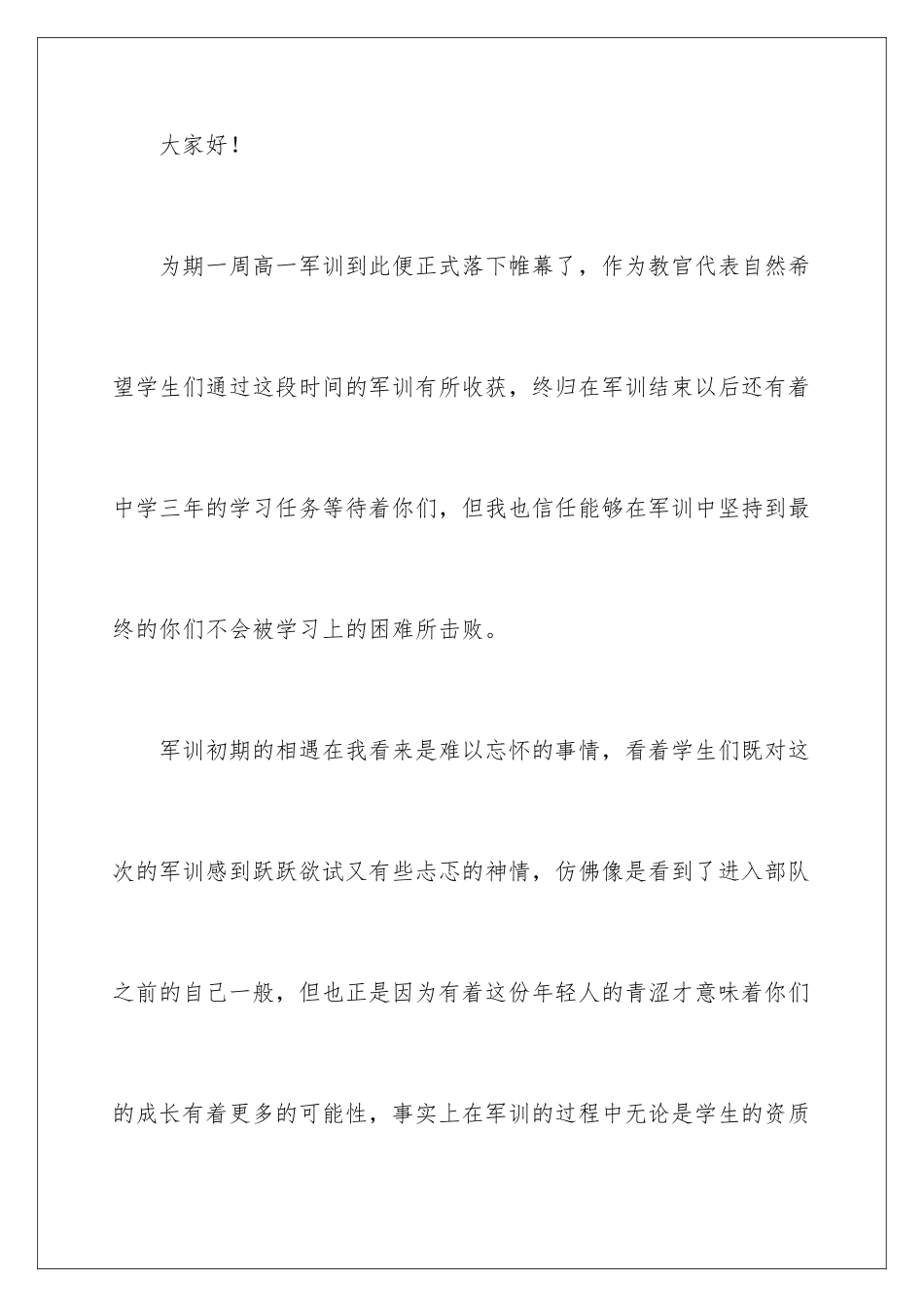 大家好！

为期一周高一军训到此便正式落下帷幕了，作为教官代表自然希望学生们通过这段时间的军训有所收获，终归在军训结束以后还有着中学三年的学习任务等待着你们，但我也信任能够在军训中坚持到最终的你们不会被学习上的困难所击败。

军训初期的相遇在我看来是难以忘怀的事情，看着学生们既对这次的军训感到跃跃欲试又有些忐忑的神情，仿佛像是看到了进入部队之前的自己一般，但也正是因为有着这份年轻人的青涩才意味着你们的成长有着更多的可能性，事实上在军训的过程中无论是学生的资质